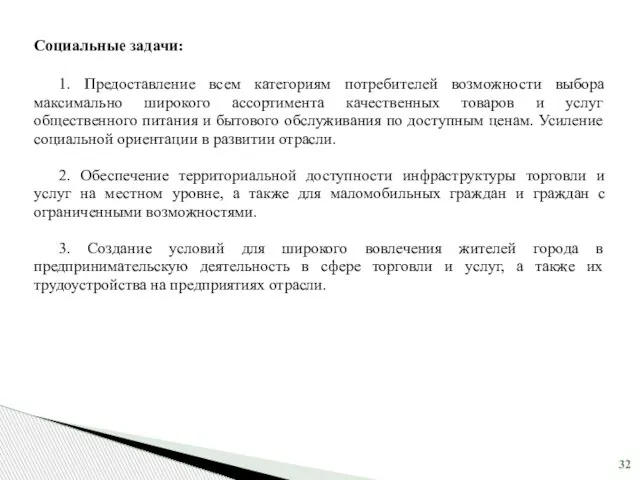 Социальные задачи:

1. Предоставление всем категориям потребителей возможности выбора максимально широкого ассортимента качественных товаров и услуг общественного питания и бытового обслуживания по доступным ценам. Усиление социальной ориентации в развитии отрасли.

2. Обеспечение территориальной доступности инфраструктуры торговли и услуг на местном уровне, а также для маломобильных граждан и граждан с ограниченными возможностями.

3. Создание условий для широкого вовлечения жителей города в предпринимательскую деятельность в сфере торговли и услуг, а также их трудоустройства на предприятиях отрасли.

32